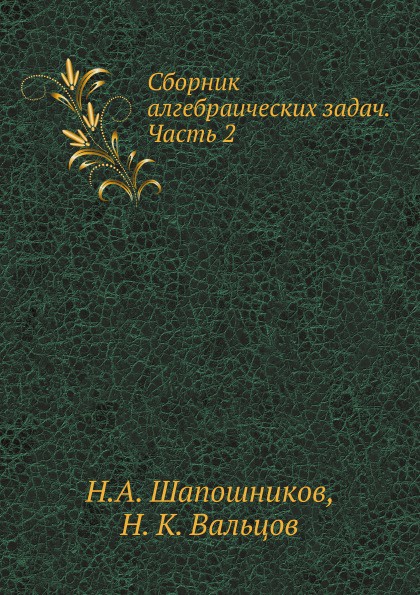 Сборник алгебраических задач. Часть 2

Н.А. Шапошников,
Н. К. Вальцов